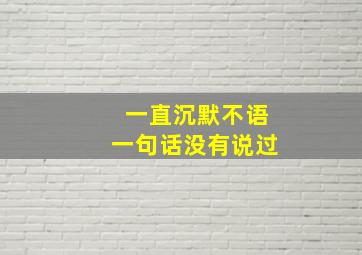 一直沉默不语
一句话没有说过